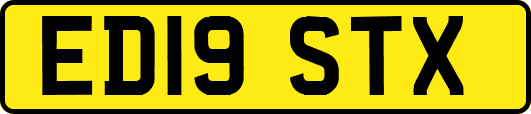 ED19 STX